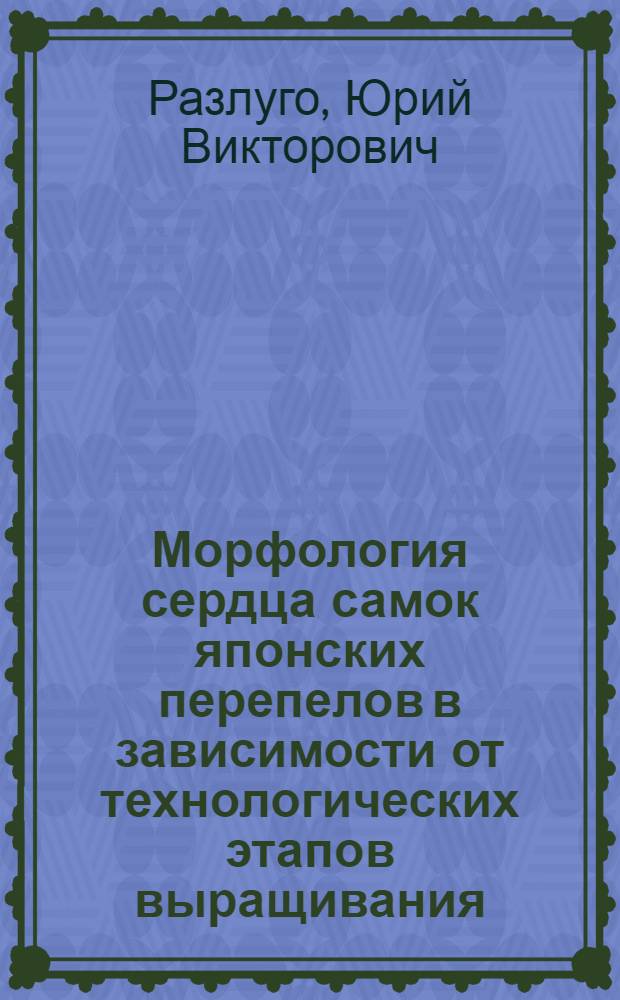 Разлуго, Юрий Викторович

Морфология сердца самок японских перепелов в зависимости от технологических этапов выращивания